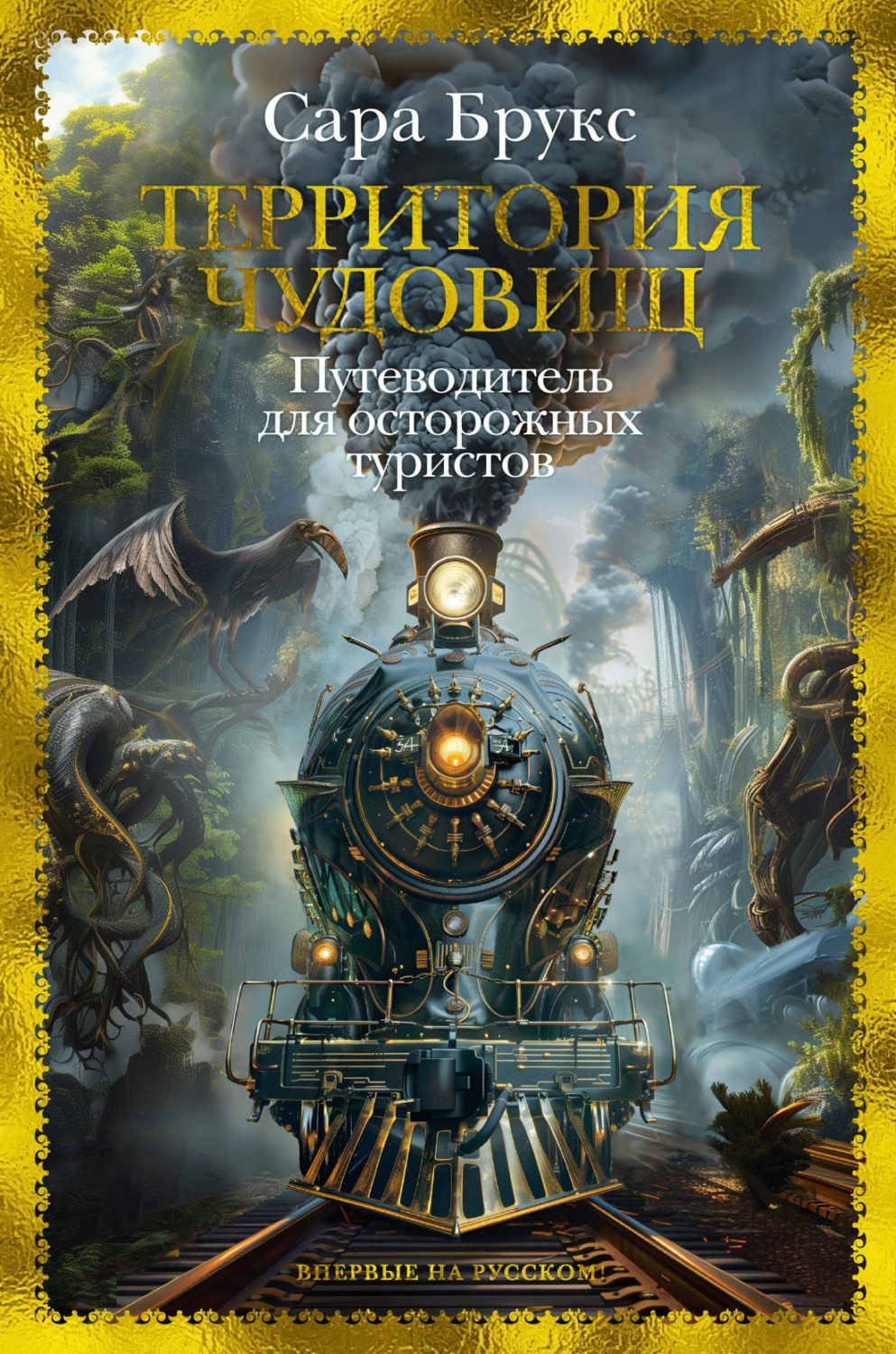 Сара Брукс

ТЕРРИТОРИЯ ЧУДОВИЩ

Путеводитель для осторожных туристов

ВПЕРВЫЕ НА РУССКОМ!